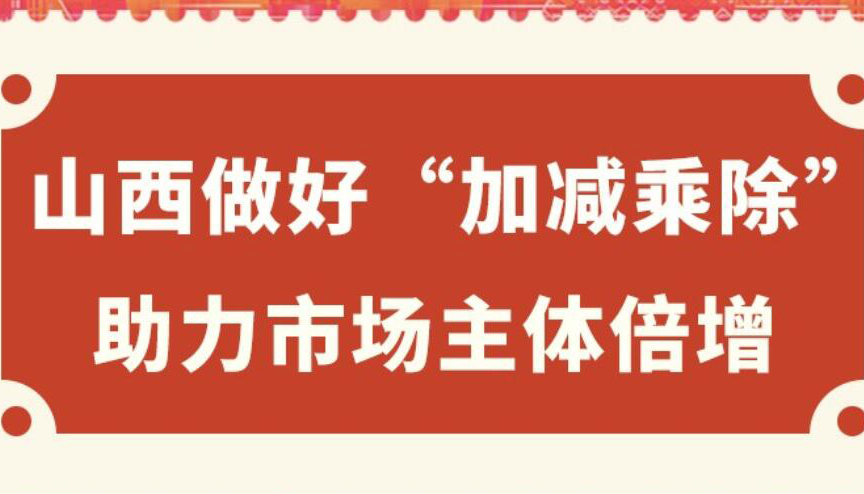 山西做好“加减乘除”
助力市场主体倍增